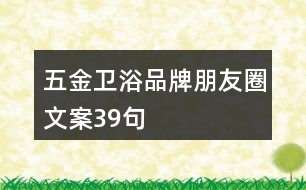 五金卫浴品牌朋友圈文案39句